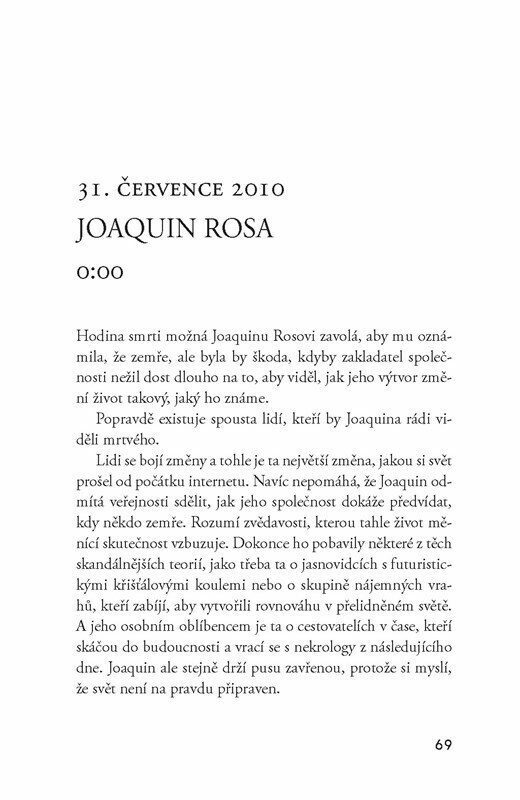 31. ČERVENCE 2010
JOAQUIN ROSA
0:00

Hodina smrti možná Joaquinu Rosovi zavolá, aby mu oznámila, že zemře, ale byla by škoda, kdyby zakladatel společnosti nežil dost dlouho na to, aby viděl, jak jeho výtvor změní život takový, jaký ho známe.

Popravdě existuje spousta lidí, kteří by Joaquina rádi viděli mrtvého.

Lidi se bojí změny a tohle je ta největší změna, jakou si svět prošel od počátku internetu. Navíc nepomáhá, že Joaquin odmítá veřejnosti sdělit, jak jeho společnost dokáže předvídat, kdy někdo zemře. Rozumí zvědavosti, kterou tahle život měnící skutečnost vzbuzuje. Dokonce ho pobavily některé z těch skandálnějších teorií, jako třeba ta o jasnovidcích s futuristickými křišťálovými koulemi nebo o skupině nájemných vrahů, kteří zabíjí, aby vytvořili rovnováhu v přelidněném světě. A jeho osobním oblíbencem je ta o cestovatelích v čase, kteří skáčou do budoucnosti a vrací se s nekrology z následujícího dne. Joaquin ale stejně drží pusu zavřenou, protože si myslí, že svět není na pravdu připraven.

69